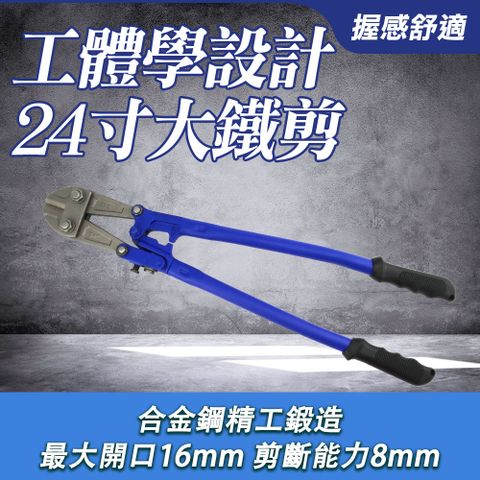 握感舒適

工體學設計
24寸大鐵剪

合金鋼精工鍛造
最大開口16mm 剪斷能力8mm